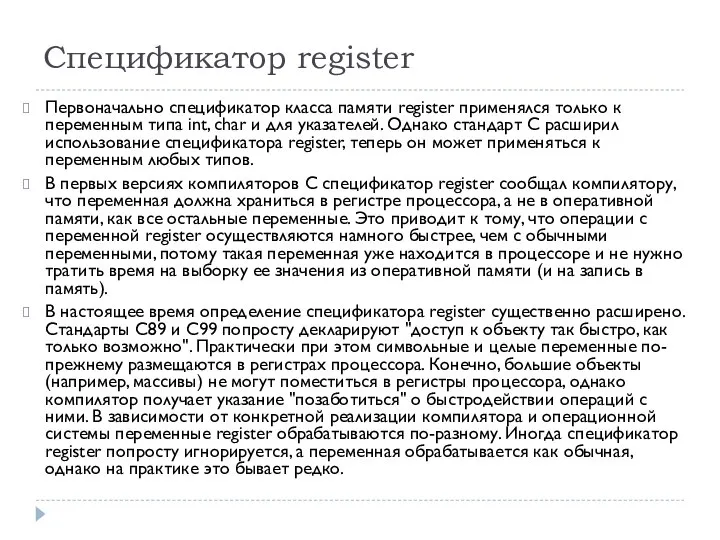 Спецификатор register

Первоначально спецификатор класса памяти register применялся только к переменным типа int, char и для указателей. Однако стандарт С расширил использование спецификатора register, теперь он может применяться к переменным любых типов.

В первых версиях компиляторов С спецификатор register сообщал компилятору, что переменная должна храниться в регистре процессора, а не в оперативной памяти, как все остальные переменные. Это приводит к тому, что операции с переменной register осуществляются намного быстрее, чем с обычными переменными, потому такая переменная уже находится в процессоре и не нужно тратить время на выборку ее значения из оперативной памяти (и на запись в память).

В настоящее время определение спецификатора register существенно расширено. Стандарты С89 и С99 попросту декларируют "доступ к объекту так быстро, как только возможно". Практически при этом символьные и целые переменные по-прежнему размещаются в регистрах процессора. Конечно, большие объекты (например, массивы) не могут поместиться в регистры процессора, однако компилятор получает указание "позаботиться" о быстродействии операций с ними. В зависимости от конкретной реализации компилятора и операционной системы переменные register обрабатываются по-разному. Иногда спецификатор register попросту игнорируется, а переменная обрабатывается как обычная, однако на практике это бывает редко.